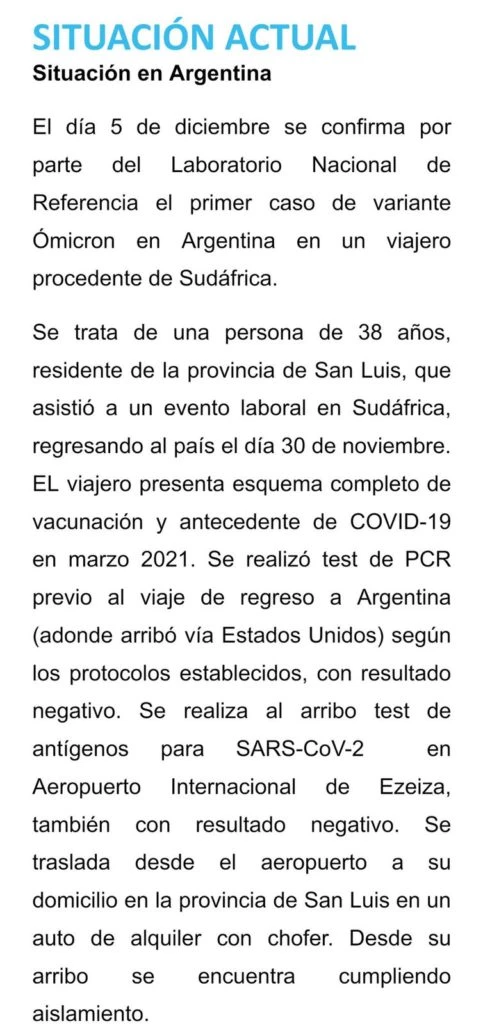 SITUACIÓN ACTUAL
Situación en Argentina

El día 5 de diciembre se confirma por parte del Laboratorio Nacional de Referencia el primer caso de variante Ómicron en Argentina en un viajero procedente de Sudáfrica.

Se trata de una persona de 38 años, residente de la provincia de San Luis, que asistió a un evento laboral en Sudáfrica, regresando al país el día 30 de noviembre. EL viajero presenta esquema completo de vacunación y antecedente de COVID-19 en marzo 2021. Se realizó test de PCR previo al viaje de regreso a Argentina (adonde arribó vía Estados Unidos) según los protocolos establecidos, con resultado negativo. Se realiza al arribo test de antígenos para SARS-CoV-2 en Aeropuerto Internacional de Ezeiza, también con resultado negativo. Se traslada desde el aeropuerto a su domicilio en la provincia de San Luis en un auto de alquiler con chofer. Desde su arribo se encuentra cumpliendo aislamiento.